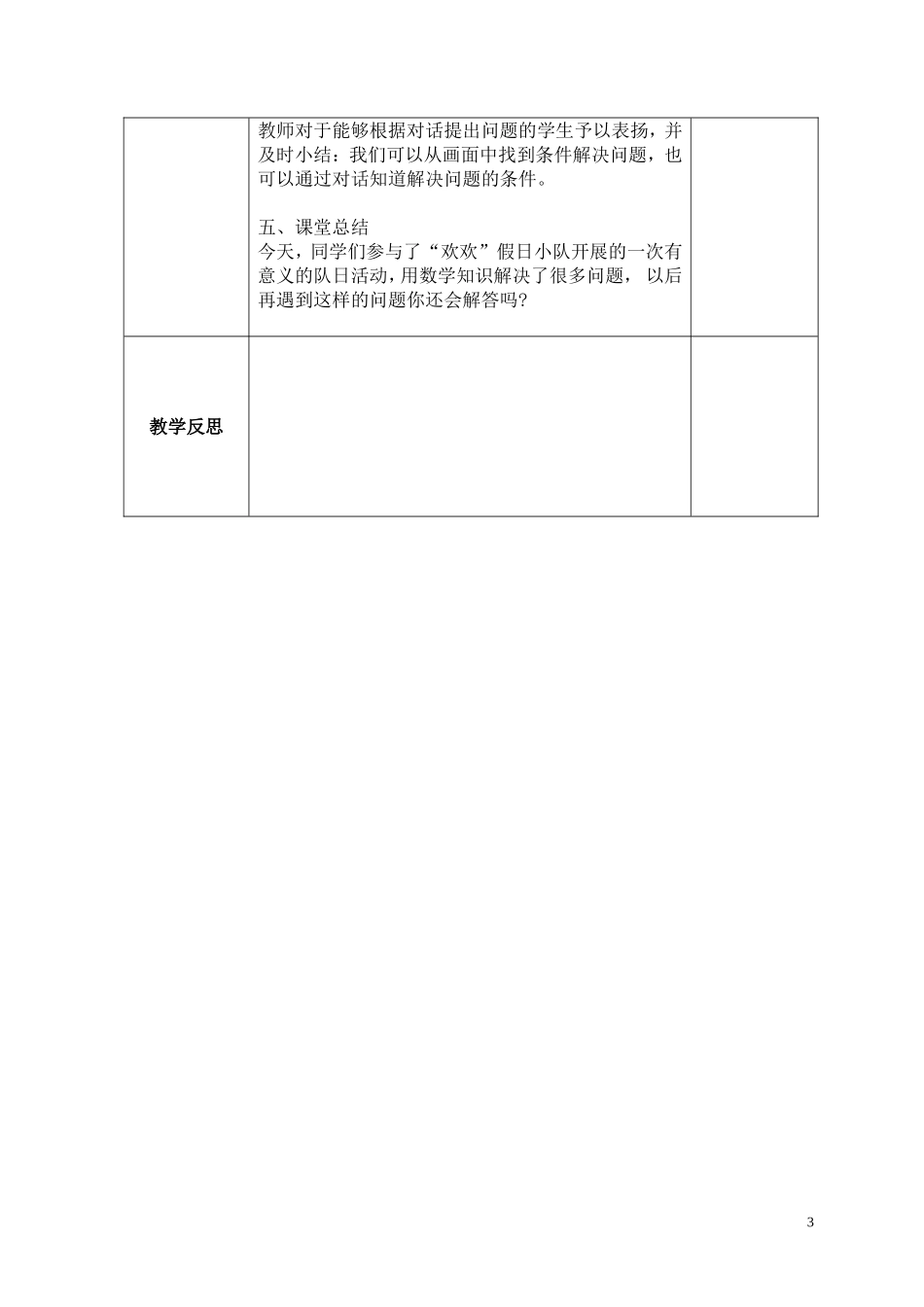 |  | 教师对于能够根据对话提出问题的学生予以表扬，并及时小结：我们可以从画面中找到条件解决问题，也可以通过对话知道解决问题的条件。<br><br>五、课堂总结<br>今天，同学们参与了“欢欢”假日小队开展的一次有意义的队日活动，用数学知识解决了很多问题， 以后再遇到这样的问题你还会解答吗? |  |
|---|---|---|
| 教学反思 |  |  |

3